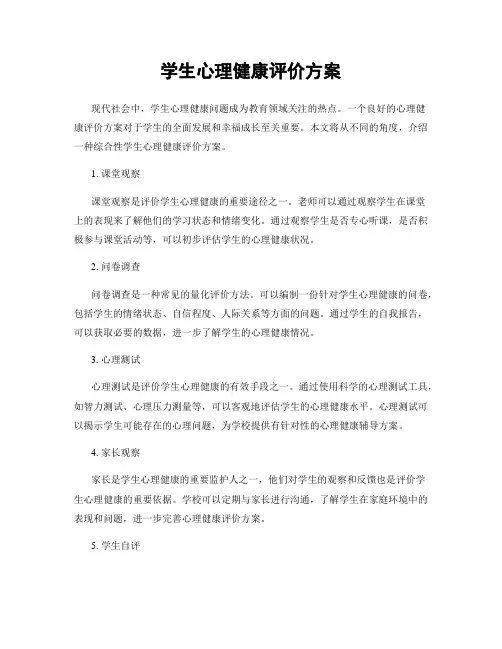 学生心理健康评价方案

现代社会中，学生心理健康问题成为教育领域关注的热点。一个良好的心理健康评价方案对于学生的全面发展和幸福成长至关重要。本文将从不同的角度，介绍一种综合性学生心理健康评价方案。

1. 课堂观察

课堂观察是评价学生心理健康的重要途径之一。老师可以通过观察学生在课堂上的表现来了解他们的学习状态和情绪变化。通过观察学生是否专心听课，是否积极参与课堂活动等，可以初步评估学生的心理健康状况。

2. 问卷调查

问卷调查是一种常见的量化评价方法。可以编制一份针对学生心理健康的问卷，包括学生的情绪状态、自信程度、人际关系等方面的问题。通过学生的自我报告，可以获取必要的数据，进一步了解学生的心理健康情况。

3. 心理测试

心理测试是评价学生心理健康的有效手段之一。通过使用科学的心理测试工具，如智力测试、心理压力测量等，可以客观地评估学生的心理健康水平。心理测试可以揭示学生可能存在的心理问题，为学校提供有针对性的心理健康辅导方案。

4. 家长观察

家长是学生心理健康的重要监护人之一，他们对学生的观察和反馈也是评价学生心理健康的重要依据。学校可以定期与家长进行沟通，了解学生在家庭环境中的表现和问题，进一步完善心理健康评价方案。

5. 学生自评